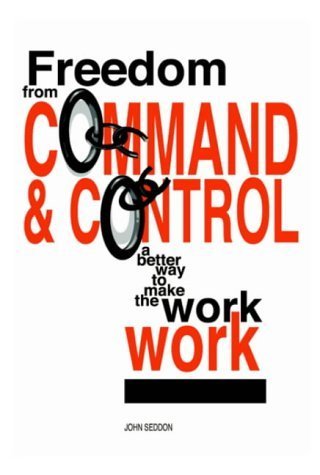 Freedom from COMMAND & CONTROL

a better way to make the work work

JOHN SEDDON